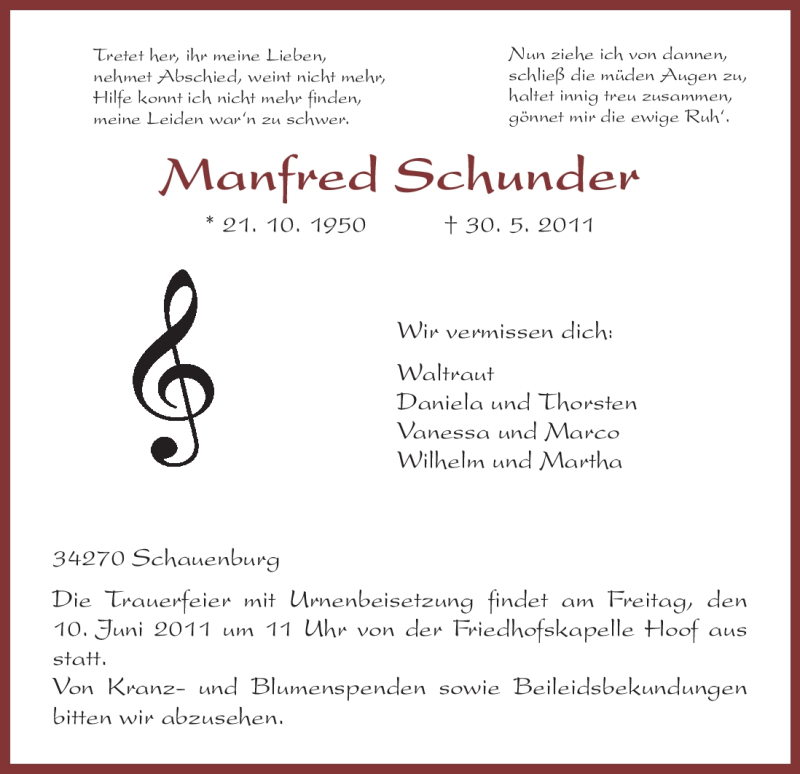 Tretet her, ihr meine Lieben,
nehmet Abschied, weint nicht mehr,
Hilfe konnt ich nicht mehr finden,
meine Leiden war'n zu schwer.

Nun ziehe ich von dannen,
schließ die müden Augen zu,
haltet innig treu zusammen,
gönnet mir die ewige Ruh'.

Manfred Schunder

* 21. 10. 1950 † 30. 5. 2011

Wir vermissen dich:

Waltraut
Daniela und Thorsten
Vanessa und Marco
Wilhelm und Martha

34270 Schauenburg

Die Trauerfeier mit Urnenbeisetzung findet am Freitag, den 10. Juni 2011 um 11 Uhr von der Friedhofskapelle Hoof aus statt.
Von Kranz- und Blumenspenden sowie Beileidsbekundungen bitten wir abzusehen.